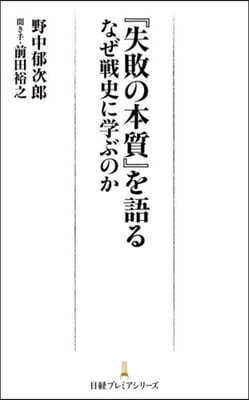 『失敗の本質』を語る

なぜ戦史に学ぶのか

野中郁次郎

聞き手・前田裕之

日経プレミアシリーズ